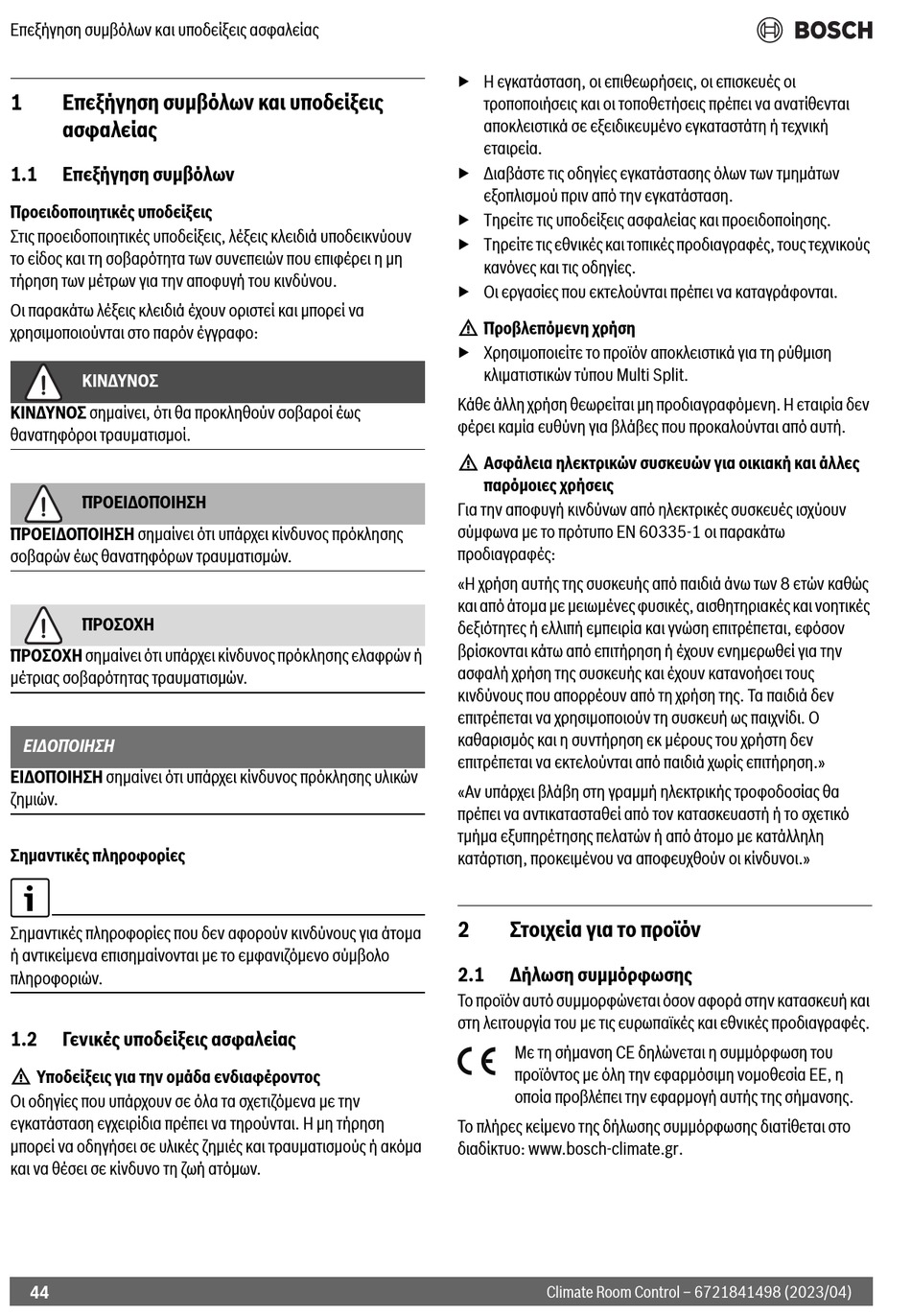 Επεξήγηση συμβόλων και υποδείξεις ασφαλείας

BOSCH

1 Επεξήγηση συμβόλων και υποδείξεις ασφαλείας

1.1 Επεξήγηση συμβόλων

Προειδοποιητικές υποδείξεις
Στις προειδοποιητικές υποδείξεις, λέξεις κλειδιά υποδεικνύουν το είδος και τη σοβαρότητα των συνεπειών που επιφέρει η μη τήρηση των μέτρων για την αποφυγή του κινδύνου.

Οι παρακάτω λέξεις κλειδιά έχουν οριστεί και μπορεί να χρησιμοποιούνται στο παρόν έγγραφο:

ΚΙΝΔΥΝΟΣ
ΚΙΝΔΥΝΟΣ σημαίνει, ότι θα προκληθούν σοβαροί έως θανατηφόροι τραυματισμοί.

ΠΡΟΕΙΔΟΠΟΙΗΣΗ
ΠΡΟΕΙΔΟΠΟΙΗΣΗ σημαίνει ότι υπάρχει κίνδυνος πρόκλησης σοβαρών έως θανατηφόρων τραυματισμών.

ΠΡΟΣΟΧΗ
ΠΡΟΣΟΧΗ σημαίνει ότι υπάρχει κίνδυνος πρόκλησης ελαφρών ή μέτριας σοβαρότητας τραυματισμών.

ΕΙΔΟΠΟΙΗΣΗ
ΕΙΔΟΠΟΙΗΣΗ σημαίνει ότι υπάρχει κίνδυνος πρόκλησης υλικών ζημιών.

Σημαντικές πληροφορίες

Σημαντικές πληροφορίες που δεν αφορούν κινδύνους για άτομα ή αντικείμενα επισημαίνονται με το εμφανιζόμενο σύμβολο πληροφοριών.

1.2 Γενικές υποδείξεις ασφαλείας

Υποδείξεις για την ομάδα ενδιαφέροντος
Οι οδηγίες που υπάρχουν σε όλα τα σχετιζόμενα με την εγκατάσταση εγχειρίδια πρέπει να τηρούνται. Η μη τήρηση μπορεί να οδηγήσει σε υλικές ζημιές και τραυματισμούς ή ακόμα και να θέσει σε κίνδυνο τη ζωή ατόμων.

▶ Η εγκατάσταση, οι επιθεωρήσεις, οι επισκευές οι τροποποιήσεις και οι τοποθετήσεις πρέπει να ανατίθενται αποκλειστικά σε εξειδικευμένο εγκαταστάτη ή τεχνική εταιρεία.
▶ Διαβάστε τις οδηγίες εγκατάστασης όλων των τμημάτων εξοπλισμού πριν από την εγκατάσταση.
▶ Τηρείτε τις υποδείξεις ασφαλείας και προειδοποίησης.
▶ Τηρείτε τις εθνικές και τοπικές προδιαγραφές, τους τεχνικούς κανόνες και τις οδηγίες.
▶ Οι εργασίες που εκτελούνται πρέπει να καταγράφονται.

Προβλεπόμενη χρήση
▶ Χρησιμοποιείτε το προϊόν αποκλειστικά για τη ρύθμιση κλιματιστικών τύπου Multi Split.

Κάθε άλλη χρήση θεωρείται μη προδιαγραφόμενη. Η εταιρία δεν φέρει καμία ευθύνη για βλάβες που προκαλούνται από αυτή.

Ασφάλεια ηλεκτρικών συσκευών για οικιακή και άλλες παρόμοιες χρήσεις
Για την αποφυγή κινδύνων από ηλεκτρικές συσκευές ισχύουν σύμφωνα με το πρότυπο EN 60335-1 οι παρακάτω προδιαγραφές:

«Η χρήση αυτής της συσκευής από παιδιά άνω των 8 ετών καθώς και από άτομα με μειωμένες φυσικές, αισθητηριακές και νοητικές δεξιότητες ή ελλιπή εμπειρία και γνώση επιτρέπεται, εφόσον βρίσκονται κάτω από επιτήρηση ή έχουν ενημερωθεί για την ασφαλή χρήση της συσκευής και έχουν κατανοήσει τους κινδύνους που απορρέουν από τη χρήση της. Τα παιδιά δεν επιτρέπεται να χρησιμοποιούν τη συσκευή ως παιχνίδι. Ο καθαρισμός και η συντήρηση εκ μέρους του χρήστη δεν επιτρέπεται να εκτελούνται από παιδιά χωρίς επιτήρηση.»

«Αν υπάρχει βλάβη στη γραμμή ηλεκτρικής τροφοδοσίας θα πρέπει να αντικατασταθεί από τον κατασκευαστή ή το σχετικό τμήμα εξυπηρέτησης πελατών ή από άτομο με κατάλληλη κατάρτιση, προκειμένου να αποφευχθούν οι κίνδυνοι.»

2 Στοιχεία για το προϊόν

2.1 Δήλωση συμμόρφωσης
Το προϊόν αυτό συμμορφώνεται όσον αφορά στην κατασκευή και στη λειτουργία του με τις ευρωπαϊκές και εθνικές προδιαγραφές.

CE Με τη σήμανση CE δηλώνεται η συμμόρφωση του προϊόντος με όλη την εφαρμόσιμη νομοθεσία ΕΕ, η οποία προβλέπει την εφαρμογή αυτής της σήμανσης.

Το πλήρες κείμενο της δήλωσης συμμόρφωσης διατίθεται στο διαδίκτυο: www.bosch-climate.gr.

44 Climate Room Control – 6721841498 (2023/04)